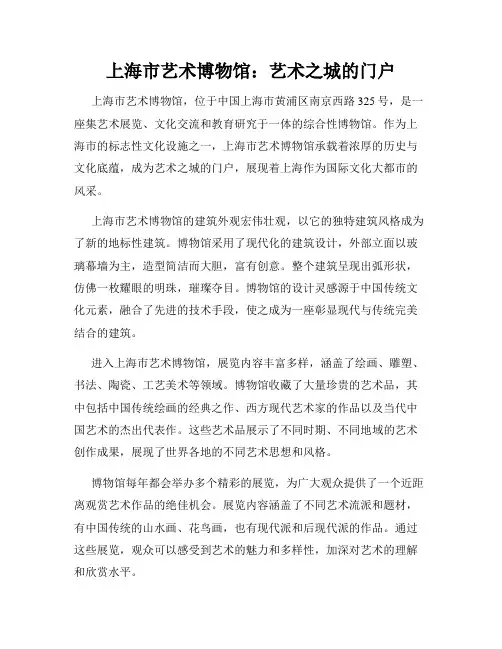 上海市艺术博物馆：艺术之城的门户

上海市艺术博物馆，位于中国上海市黄浦区南京西路325号，是一座集艺术展览、文化交流和教育研究于一体的综合性博物馆。作为上海市的标志性文化设施之一，上海市艺术博物馆承载着浓厚的历史与文化底蕴，成为艺术之城的门户，展现着上海作为国际文化大都市的风采。

上海市艺术博物馆的建筑外观宏伟壮观，以它的独特建筑风格成为了新的地标性建筑。博物馆采用了现代化的建筑设计，外部立面以玻璃幕墙为主，造型简洁而大胆，富有创意。整个建筑呈现出弧形状，仿佛一枚耀眼的明珠，璀璨夺目。博物馆的设计灵感源于中国传统文化元素，融合了先进的技术手段，使之成为一座彰显现代与传统完美结合的建筑。

进入上海市艺术博物馆，展览内容丰富多样，涵盖了绘画、雕塑、书法、陶瓷、工艺美术等领域。博物馆收藏了大量珍贵的艺术品，其中包括中国传统绘画的经典之作、西方现代艺术家的作品以及当代中国艺术的杰出代表作。这些艺术品展示了不同时期、不同地域的艺术创作成果，展现了世界各地的不同艺术思想和风格。

博物馆每年都会举办多个精彩的展览，为广大观众提供了一个近距离观赏艺术作品的绝佳机会。展览内容涵盖了不同艺术流派和题材，有中国传统的山水画、花鸟画，也有现代派和后现代派的作品。通过这些展览，观众可以感受到艺术的魅力和多样性，加深对艺术的理解和欣赏水平。